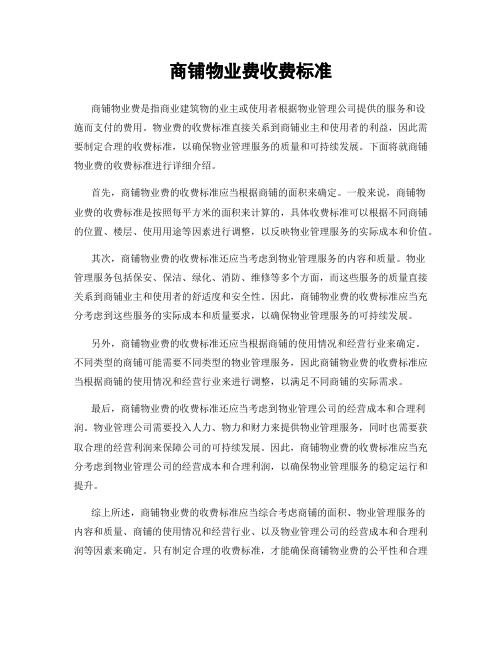 商铺物业费收费标准

商铺物业费是指商业建筑物的业主或使用者根据物业管理公司提供的服务和设施而支付的费用。物业费的收费标准直接关系到商铺业主和使用者的利益，因此需要制定合理的收费标准，以确保物业管理服务的质量和可持续发展。下面将就商铺物业费的收费标准进行详细介绍。

首先，商铺物业费的收费标准应当根据商铺的面积来确定。一般来说，商铺物业费的收费标准是按照每平方米的面积来计算的，具体收费标准可以根据不同商铺的位置、楼层、使用用途等因素进行调整，以反映物业管理服务的实际成本和价值。

其次，商铺物业费的收费标准还应当考虑到物业管理服务的内容和质量。物业管理服务包括保安、保洁、绿化、消防、维修等多个方面，而这些服务的质量直接关系到商铺业主和使用者的舒适度和安全性。因此，商铺物业费的收费标准应当充分考虑到这些服务的实际成本和质量要求，以确保物业管理服务的可持续发展。

另外，商铺物业费的收费标准还应当根据商铺的使用情况和经营行业来确定。不同类型的商铺可能需要不同类型的物业管理服务，因此商铺物业费的收费标准应当根据商铺的使用情况和经营行业来进行调整，以满足不同商铺的实际需求。

最后，商铺物业费的收费标准还应当考虑到物业管理公司的经营成本和合理利润。物业管理公司需要投入人力、物力和财力来提供物业管理服务，同时也需要获取合理的经营利润来保障公司的可持续发展。因此，商铺物业费的收费标准应当充分考虑到物业管理公司的经营成本和合理利润，以确保物业管理服务的稳定运行和提升。

综上所述，商铺物业费的收费标准应当综合考虑商铺的面积、物业管理服务的内容和质量、商铺的使用情况和经营行业、以及物业管理公司的经营成本和合理利润等因素来确定。只有制定合理的收费标准，才能确保商铺物业费的公平性和合理